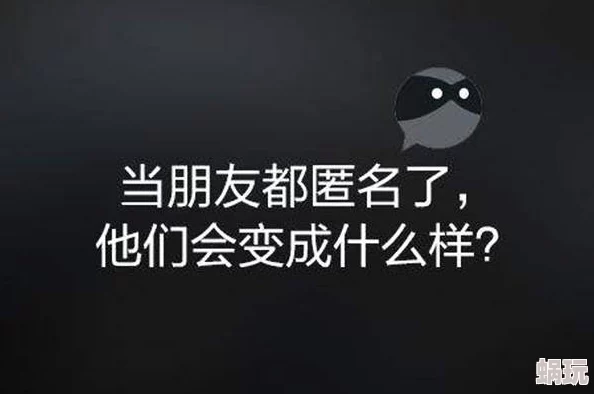 当朋友都匿名了，
他们会变成什么样?

蜗玩